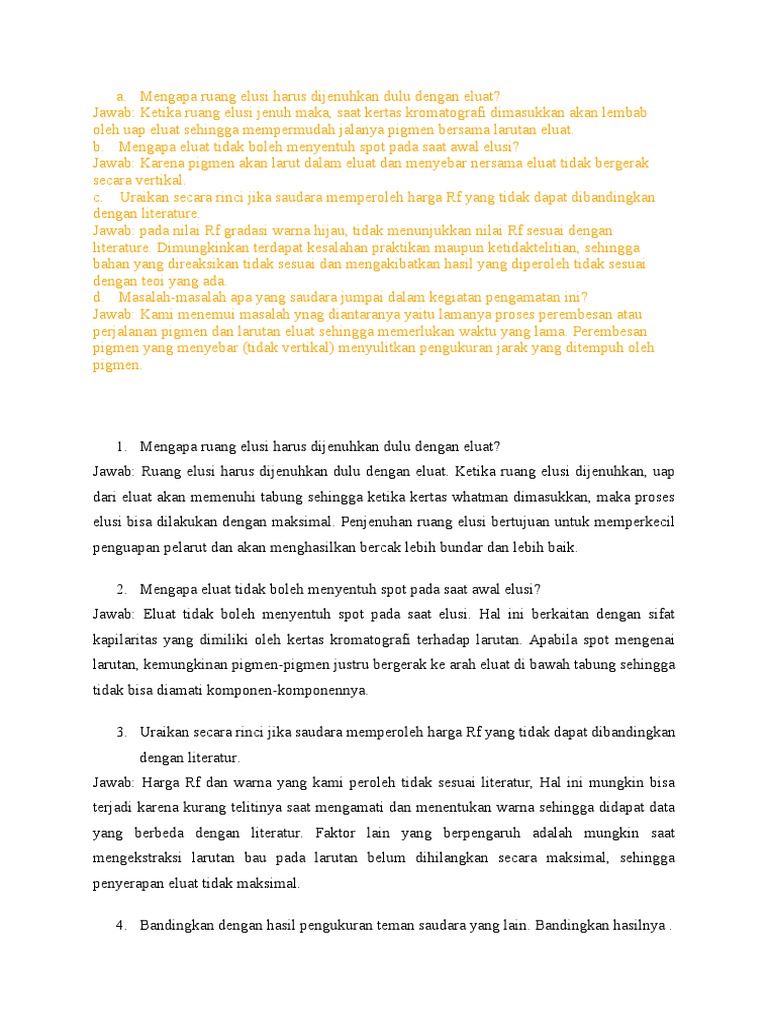 a. Mengapa ruang elusi harus dijenuhkan dulu dengan eluat?
Jawab: Ketika ruang elusi jenuh maka, saat kertas kromatografi dimasukkan akan lembab oleh uap eluat sehingga mempermudah jalanya pigmen bersama larutan eluat.
b. Mengapa eluat tidak boleh menyentuh spot pada saat awal elusi?
Jawab: Karena pigmen akan larut dalam eluat dan menyebar nersama eluat tidak bergerak secara vertikal.
c. Uraikan secara rinci jika saudara memperoleh harga Rf yang tidak dapat dibandingkan dengan literature.
Jawab: pada nilai Rf gradasi warna hijau, tidak menunjukkan nilai Rf sesuai dengan literature. Dimungkinkan terdapat kesalahan praktikan maupun ketidaktelitian, sehingga bahan yang direaksikan tidak sesuai dan mengakibatkan hasil yang diperoleh tidak sesuai dengan teoi yang ada.
d. Masalah-masalah apa yang saudara jumpai dalam kegiatan pengamatan ini?
Jawab: Kami menemui masalah ynag diantaranya yaitu lamanya proses perembesan atau perjalanan pigmen dan larutan eluat sehingga memerlukan waktu yang lama. Perembesan pigmen yang menyebar (tidak vertikal) menyulitkan pengukuran jarak yang ditempuh oleh pigmen.

1. Mengapa ruang elusi harus dijenuhkan dulu dengan eluat?
Jawab: Ruang elusi harus dijenuhkan dulu dengan eluat. Ketika ruang elusi dijenuhkan, uap dari eluat akan memenuhi tabung sehingga ketika kertas whatman dimasukkan, maka proses elusi bisa dilakukan dengan maksimal. Penjenuhan ruang elusi bertujuan untuk memperkecil penguapan pelarut dan akan menghasilkan bercak lebih bundar dan lebih baik.

2. Mengapa eluat tidak boleh menyentuh spot pada saat awal elusi?
Jawab: Eluat tidak boleh menyentuh spot pada saat elusi. Hal ini berkaitan dengan sifat kapilaritas yang dimiliki oleh kertas kromatografi terhadap larutan. Apabila spot mengenai larutan, kemungkinan pigmen-pigmen justru bergerak ke arah eluat di bawah tabung sehingga tidak bisa diamati komponen-komponennya.

3. Uraikan secara rinci jika saudara memperoleh harga Rf yang tidak dapat dibandingkan dengan literatur.
Jawab: Harga Rf dan warna yang kami peroleh tidak sesuai literatur, Hal ini mungkin bisa terjadi karena kurang telitinya saat mengamati dan menentukan warna sehingga didapat data yang berbeda dengan literatur. Faktor lain yang berpengaruh adalah mungkin saat mengekstraksi larutan bau pada larutan belum dihilangkan secara maksimal, sehingga penyerapan eluat tidak maksimal.

4. Bandingkan dengan hasil pengukuran teman saudara yang lain. Bandingkan hasilnya .